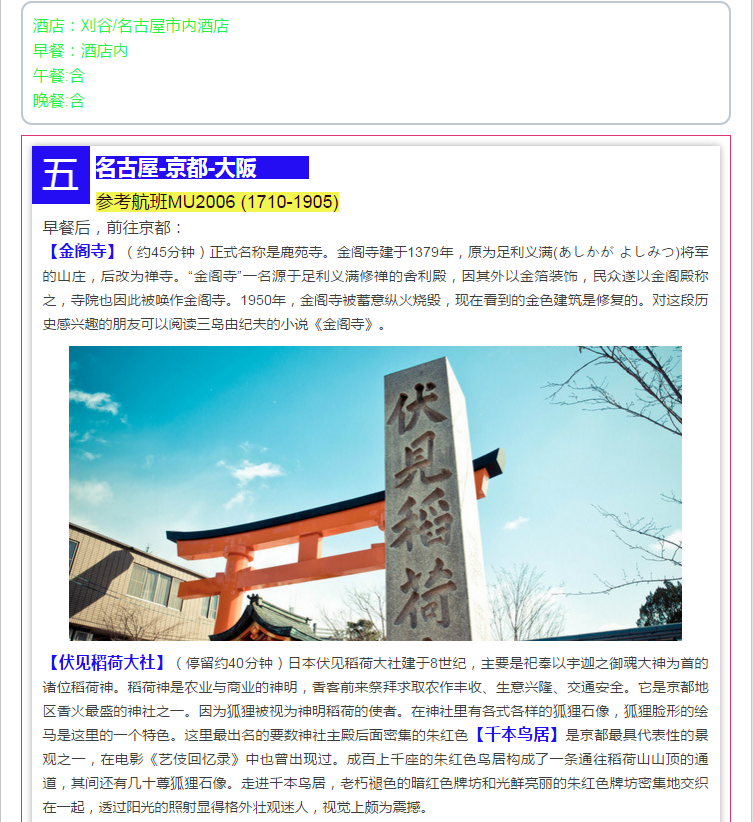 酒店：刈谷/名古屋市内酒店
早餐：酒店内
午餐:含
晚餐:含

五

名古屋-京都-大阪

参考航班MU2006 (1710-1905)

早餐后，前往京都：

【金阁寺】（约45分钟）正式名称是鹿苑寺。金阁寺建于1379年，原为足利义满(あしかが よしみつ)将军的山庄，后改为禅寺。“金阁寺”一名源于足利义满修禅的舍利殿，因其外以金箔装饰，民众遂以金阁殿称之，寺院也因此被唤作金阁寺。1950年，金阁寺被蓄意纵火烧毁，现在看到的金色建筑是修复的。对这段历史感兴趣的朋友可以阅读三岛由纪夫的小说《金阁寺》。

伏見稲荷

【伏见稻荷大社】（停留约40分钟）日本伏见稻荷大社建于8世纪，主要是祀奉以宇迦之御魂大神为首的诸位稻荷神。稻荷神是农业与商业的神明，香客前来祭拜求取农作丰收、生意兴隆、交通安全。它是京都地区香火最盛的神社之一。因为狐狸被视为神明稻荷的使者。在神社里有各式各样的狐狸石像，狐狸脸形的绘马是这里的一个特色。这里最出名的要数神社主殿后面密集的朱红色【千本鸟居】是京都最具代表性的景观之一，在电影《艺伎回忆录》中也曾出现过。成百上千座的朱红色鸟居构成了一条通往稻荷山山顶的通道，其间还有几十尊狐狸石像。走进千本鸟居，老朽褪色的暗红色牌坊和光鲜亮丽的朱红色牌坊密集地交织在一起，透过阳光的照射显得格外壮观迷人，视觉上颇为震撼。